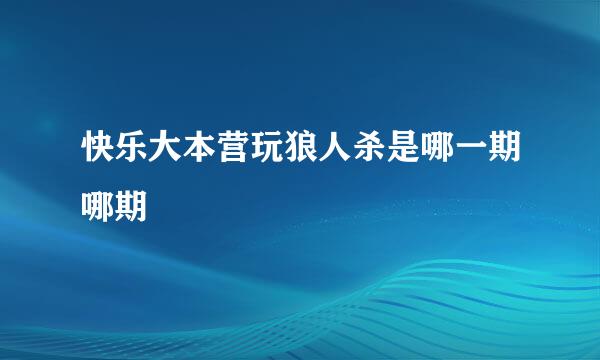 快乐大本营玩狼人杀是哪一期哪期